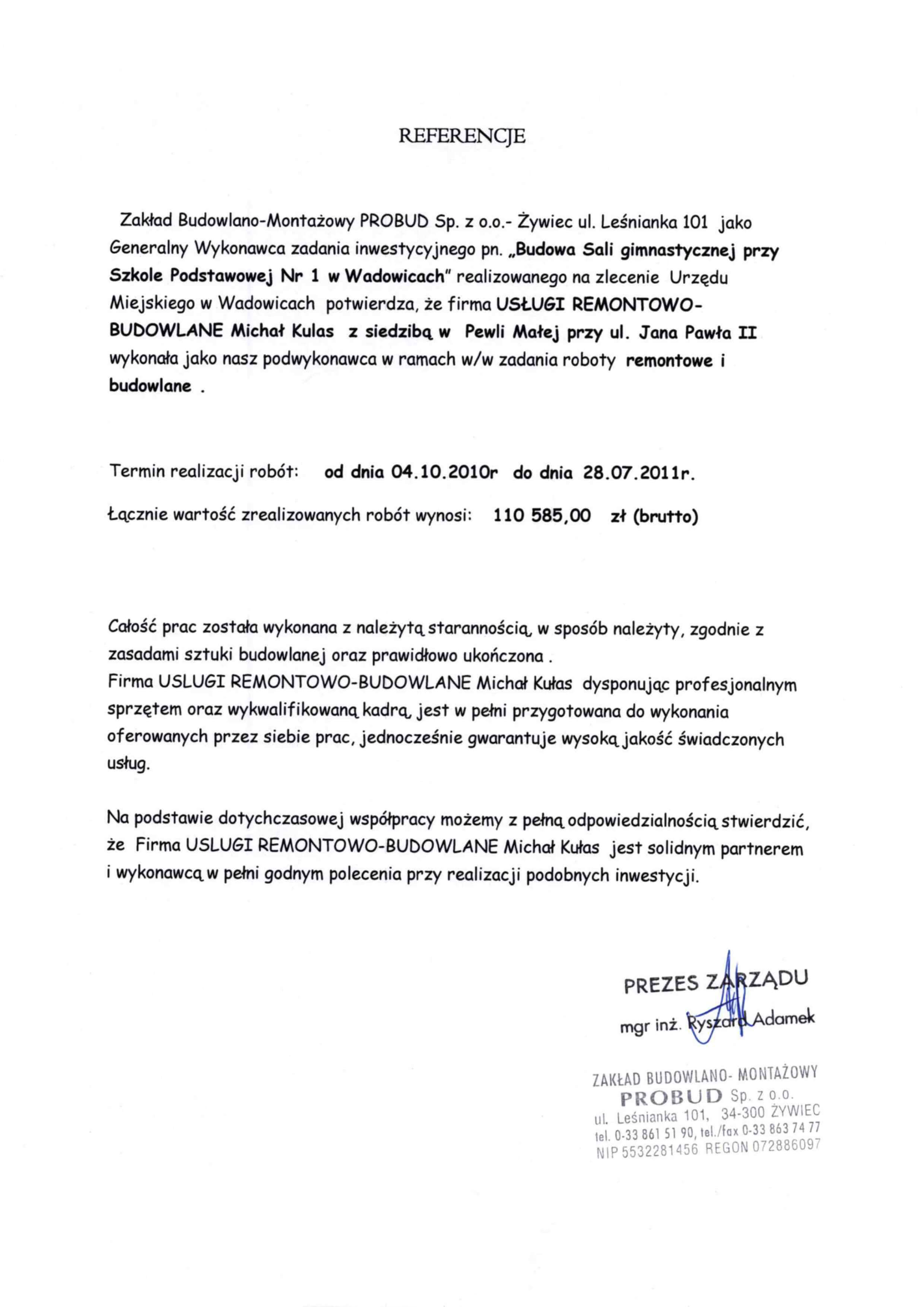 REFERENCJE

Zakład Budowlano-Montażowy PROBUD Sp. z o.o.- Żywiec ul. Leśnianka 101 jako Generalny Wykonawca zadania inwestycyjnego pn. „Budowa Sali gimnastycznej przy Szkole Podstawowej Nr 1 w Wadowicach" realizowanego na zlecenie Urzędu Miejskiego w Wadowicach potwierdza, że firma USŁUGI REMONTOWO-BUDOWLANE Michał Kulas z siedzibą w Pewli Małej przy ul. Jana Pawła II wykonała jako nasz podwykonawca w ramach w/w zadania roboty remontowe i budowlane .

Termin realizacji robót: od dnia 04.10.2010r do dnia 28.07.2011r.

Łącznie wartość zrealizowanych robót wynosi: 110 585,00 zł (brutto)

Całość prac została wykonana z należytą starannością, w sposób należyty, zgodnie z zasadami sztuki budowlanej oraz prawidłowo ukończona .
Firma USLUGI REMONTOWO-BUDOWLANE Michał Kułas dysponując profesjonalnym sprzętem oraz wykwalifikowaną kadrą, jest w pełni przygotowana do wykonania oferowanych przez siebie prac, jednocześnie gwarantuje wysoką jakość świadczonych usług.

Na podstawie dotychczasowej współpracy możemy z pełną odpowiedzialnością stwierdzić, że Firma USLUGI REMONTOWO-BUDOWLANE Michał Kułas jest solidnym partnerem i wykonawcą w pełni godnym polecenia przy realizacji podobnych inwestycji.

PREZES ZARZĄDU
mgr inż. Ryszard Adamek

ZAKŁAD BUDOWLANO- MONTAŻOWY
PROBUD Sp. z o.o.
ul. Leśnianka 101, 34-300 ŻYWIEC
tel. 0-33 861 51 90, tel./fax 0-33 863 74 77
NIP 5532281456 REGON 072886097